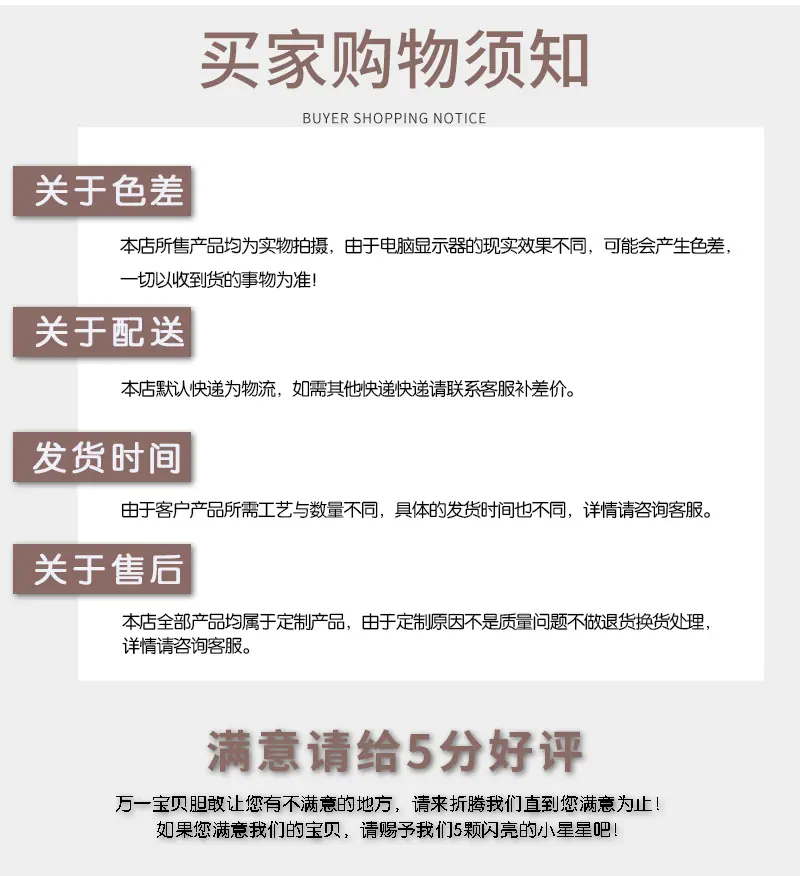 买家购物须知

BUYER SHOPPING NOTICE

关于色差

本店所售产品均为实物拍摄，由于电脑显示器的现实效果不同，可能会产生色差，一切以收到货的事物为准！

关于配送

本店默认快递为物流，如需其他快递快递请联系客服补差价。

发货时间

由于客户产品所需工艺与数量不同，具体的发货时间也不同，详情请咨询客服。

关于售后

本店全部产品均属于定制产品，由于定制原因不是质量问题不做退货换货处理，详情请咨询客服。

满意请给5分好评

万一宝贝胆敢让您有不满意的地方，请来折腾我们直到您满意为止！
如果您满意我们的宝贝，请赐予我们5颗闪亮的小星星吧！